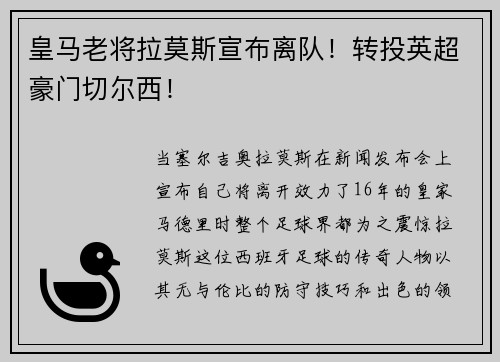 皇马老将拉莫斯宣布离队！转投英超豪门切尔西！

当塞尔吉奥拉莫斯在新闻发布会上宣布自己将离开效力了16年的皇家马德里时整个足球界都为之震惊拉莫斯这位西班牙足球的传奇人物以其无与伦比的防守技巧和出色的领